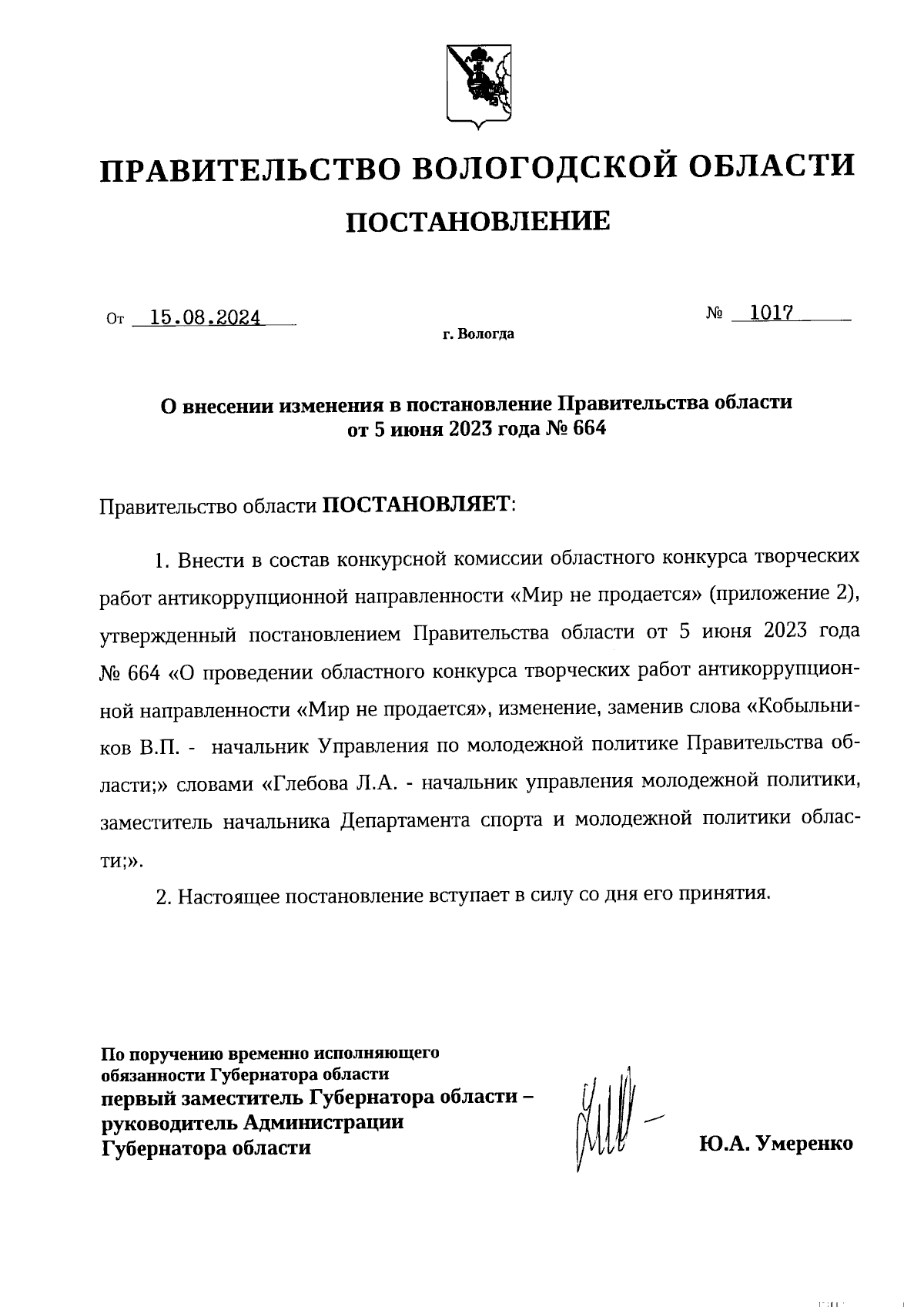 ПРАВИТЕЛЬСТВО ВОЛОГОДСКОЙ ОБЛАСТИ

ПОСТАНОВЛЕНИЕ

От 15.08.2024 № 1017

г. Вологда

О внесении изменения в постановление Правительства области от 5 июня 2023 года № 664

Правительство области ПОСТАНОВЛЯЕТ:

1. Внести в состав конкурсной комиссии областного конкурса творческих работ антикоррупционной направленности «Мир не продается» (приложение 2), утвержденный постановлением Правительства области от 5 июня 2023 года № 664 «О проведении областного конкурса творческих работ антикоррупционной направленности «Мир не продается», изменение, заменив слова «Кобыльников В.П. - начальник Управления по молодежной политике Правительства области;» словами «Глебова Л.А. - начальник управления молодежной политики, заместитель начальника Департамента спорта и молодежной политики области;».

2. Настоящее постановление вступает в силу со дня его принятия.

По поручению временно исполняющего обязанности Губернатора области
первый заместитель Губернатора области – руководитель Администрации Губернатора области

Ю.А. Умеренко